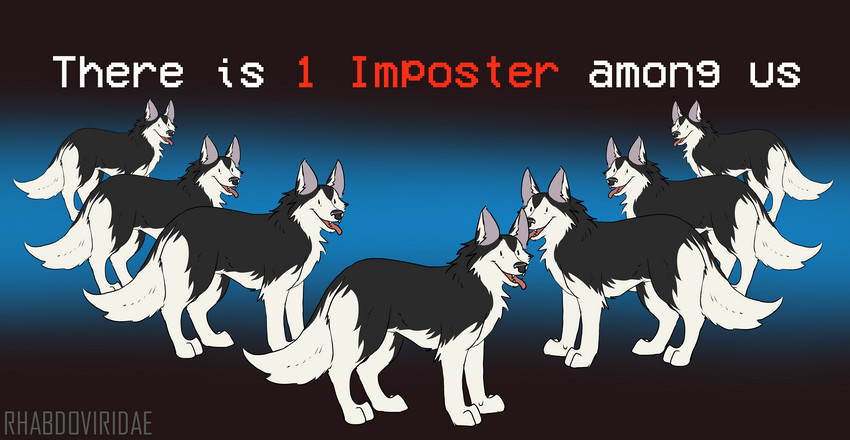 There is 1 Imposter among us

RHABDOVIRIDAE